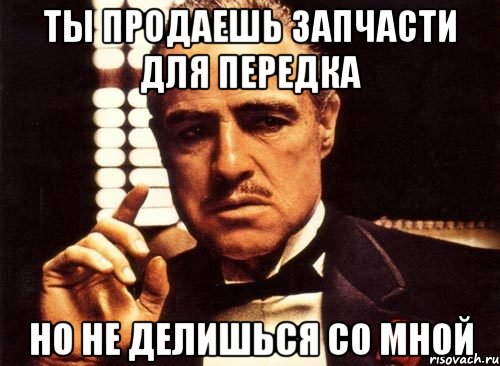 ТЫ ПРОДАЕШЬ ЗАПЧАСТИ ДЛЯ ПЕРЕДКА

НО НЕ ДЕЛИШЬСЯ СО МНОЙ

risovach.ru